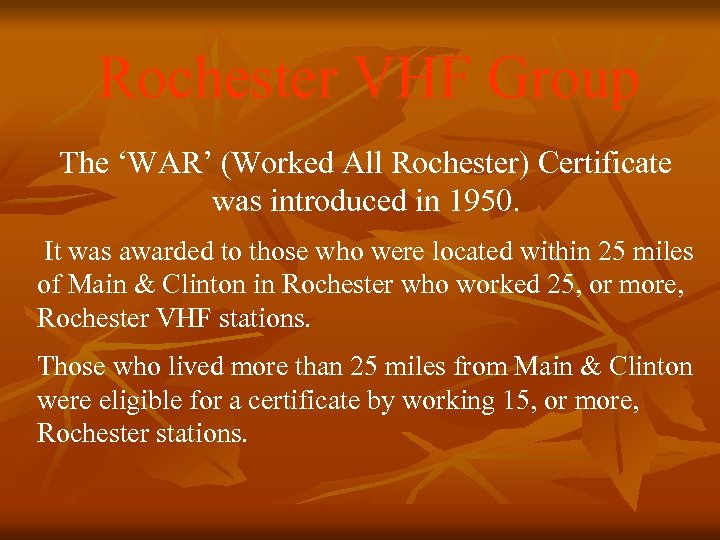 Rochester VHF Group

The ‘WAR’ (Worked All Rochester) Certificate was introduced in 1950.

It was awarded to those who were located within 25 miles of Main & Clinton in Rochester who worked 25, or more, Rochester VHF stations.

Those who lived more than 25 miles from Main & Clinton were eligible for a certificate by working 15, or more, Rochester stations.